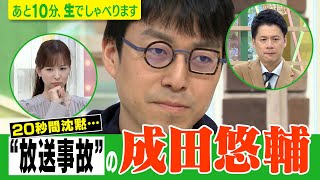 あと10分、生でしゃべります

20秒間沈黙…

“放送事故”の成田悠輔